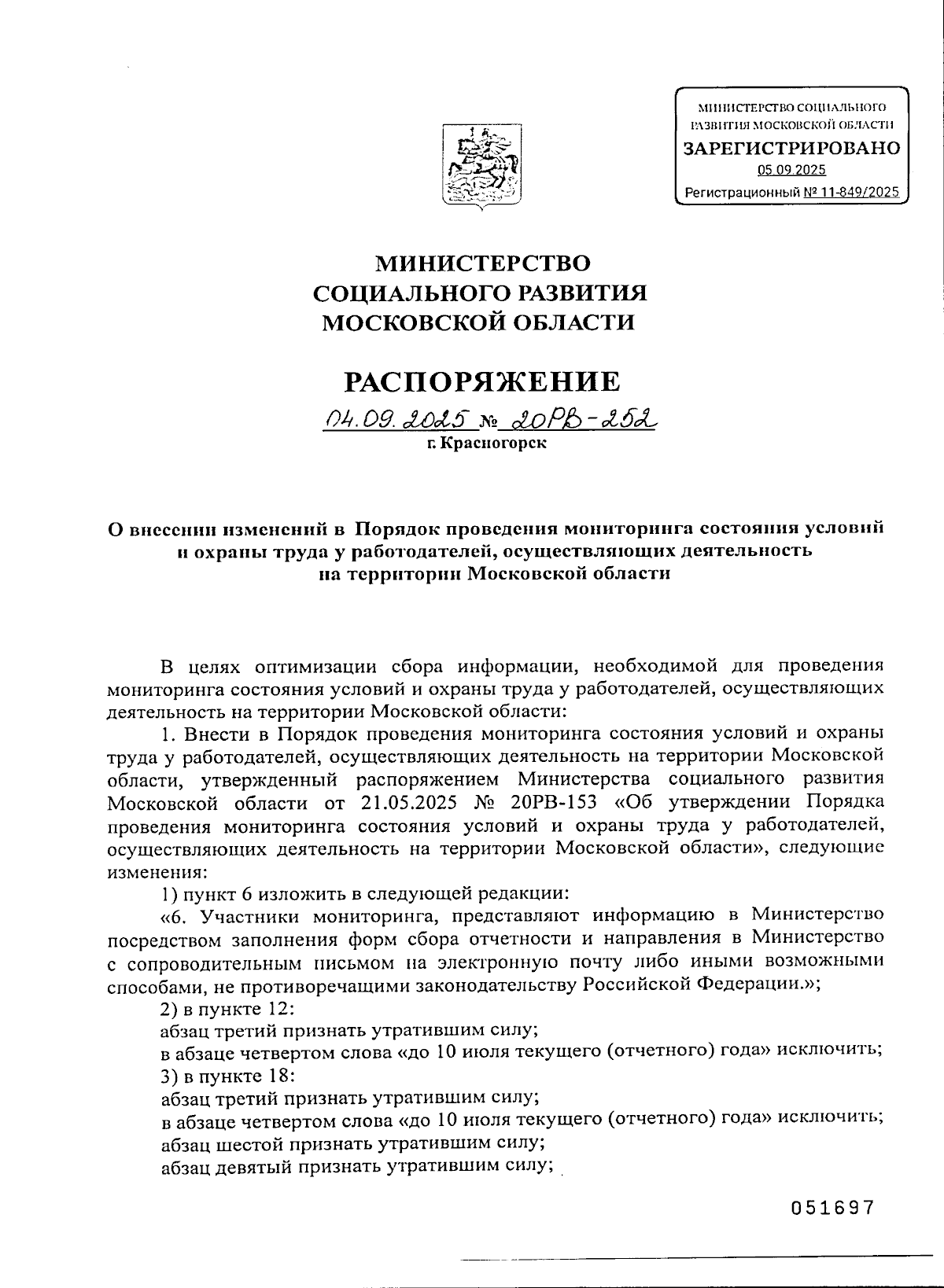 МИНИСТЕРСТВО СОЦИАЛЬНОГО РАЗВИТИЯ МОСКОВСКОЙ ОБЛАСТИ
ЗАРЕГИСТРИРОВАНО
05.09.2025
Регистрационный № 11-849/2025

МИНИСТЕРСТВО
СОЦИАЛЬНОГО РАЗВИТИЯ
МОСКОВСКОЙ ОБЛАСТИ

РАСПОРЯЖЕНИЕ

04.09.2025 № 20РВ-252
г. Красногорск

О внесении изменений в Порядок проведения мониторинга состояния условий и охраны труда у работодателей, осуществляющих деятельность на территории Московской области

В целях оптимизации сбора информации, необходимой для проведения мониторинга состояния условий и охраны труда у работодателей, осуществляющих деятельность на территории Московской области:

1. Внести в Порядок проведения мониторинга состояния условий и охраны труда у работодателей, осуществляющих деятельность на территории Московской области, утвержденный распоряжением Министерства социального развития Московской области от 21.05.2025 № 20РВ-153 «Об утверждении Порядка проведения мониторинга состояния условий и охраны труда у работодателей, осуществляющих деятельность на территории Московской области», следующие изменения:

1) пункт 6 изложить в следующей редакции:

«6. Участники мониторинга, представляют информацию в Министерство посредством заполнения форм сбора отчетности и направления в Министерство с сопроводительным письмом на электронную почту либо иными возможными способами, не противоречащими законодательству Российской Федерации.»;

2) в пункте 12:

абзац третий признать утратившим силу;

в абзаце четвертом слова «до 10 июля текущего (отчетного) года» исключить;

3) в пункте 18:

абзац третий признать утратившим силу;

в абзаце четвертом слова «до 10 июля текущего (отчетного) года» исключить;

абзац шестой признать утратившим силу;

абзац девятый признать утратившим силу;

051697